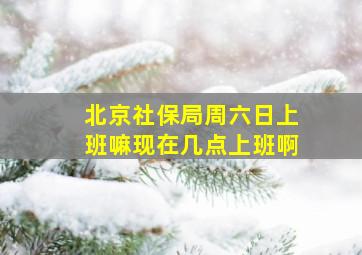 北京社保局周六日上班嘛现在几点上班啊